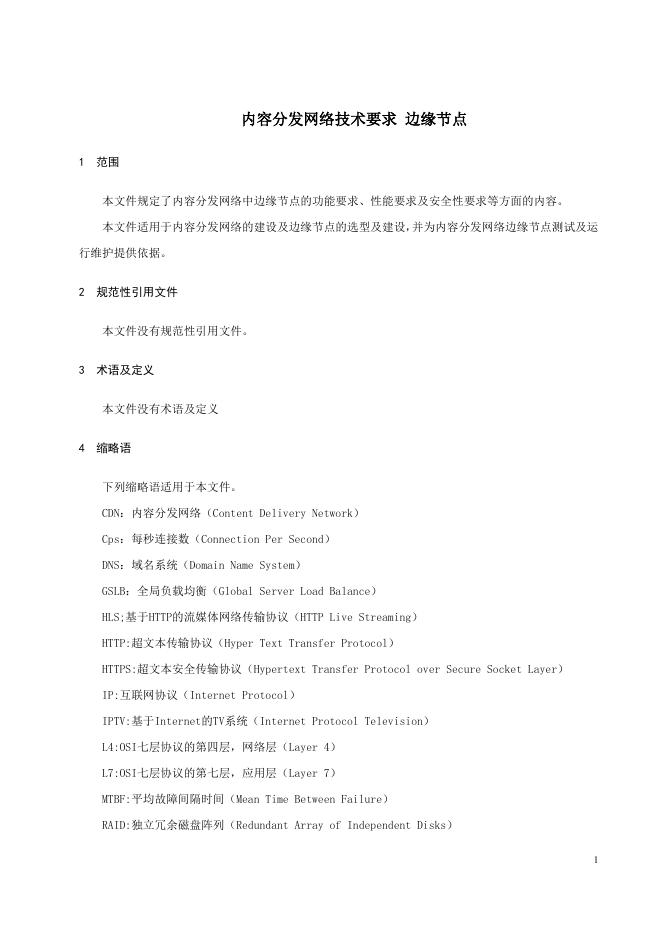 内容分发网络技术要求 边缘节点

1 范围

本文件规定了内容分发网络中边缘节点的功能要求、性能要求及安全性要求等方面的内容。

本文件适用于内容分发网络的建设及边缘节点的选型及建设，并为内容分发网络边缘节点测试及运行维护提供依据。

2 规范性引用文件

本文件没有规范性引用文件。

3 术语及定义

本文件没有术语及定义

4 缩略语

下列缩略语适用于本文件。

CDN：内容分发网络（Content Delivery Network）

Cps：每秒连接数（Connection Per Second）

DNS：域名系统（Domain Name System）

GSLB：全局负载均衡（Global Server Load Balance）

HLS;基于HTTP的流媒体网络传输协议（HTTP Live Streaming）

HTTP:超文本传输协议（Hyper Text Transfer Protocol）

HTTPS:超文本安全传输协议（Hypertext Transfer Protocol over Secure Socket Layer）

IP:互联网协议（Internet Protocol）

IPTV:基于Internet的TV系统（Internet Protocol Television）

L4:OSI七层协议的第四层，网络层（Layer 4）

L7:OSI七层协议的第七层，应用层（Layer 7）

MTBF:平均故障间隔时间（Mean Time Between Failure）

RAID:独立冗余磁盘阵列（Redundant Array of Independent Disks）

1